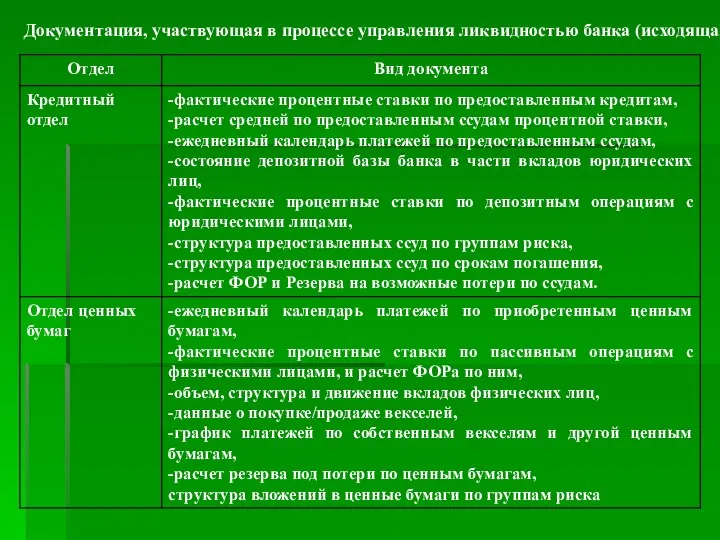 Документация, участвующая в процессе управления ликвидностью банка (исходяща

| Отдел | Вид документа |
|---|---|
| Кредитный отдел | -фактические процентные ставки по предоставленным кредитам, -расчет средней по предоставленным ссудам процентной ставки, -ежедневный календарь платежей по предоставленным ссудам, -состояние депозитной базы банка в части вкладов юридических лиц, -фактические процентные ставки по депозитным операциям с юридическими лицами, -структура предоставленных ссуд по группам риска, -структура предоставленных ссуд по срокам погашения, -расчет ФОР и Резерва на возможные потери по ссудам. |
| Отдел ценных бумаг | -ежедневный календарь платежей по приобретенным ценным бумагам, -фактические процентные ставки по пассивным операциям с физическими лицами, и расчет ФОРа по ним, -объем, структура и движение вкладов физических лиц, -данные о покупке/продаже векселей, -график платежей по собственным векселям и другой ценным бумагам, -расчет резерва под потери по ценным бумагам, структура вложений в ценные бумаги по группам риска |